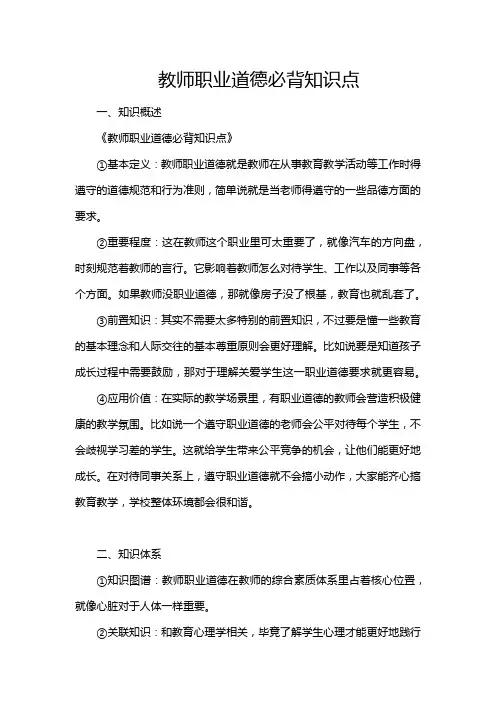 教师职业道德必背知识点

一、知识概述

《教师职业道德必背知识点》

①基本定义：教师职业道德就是教师在从事教育教学活动等工作时得遵守的道德规范和行为准则，简单说就是当老师得遵守的一些品德方面的要求。

②重要程度：这在教师这个职业里可太重要了，就像汽车的方向盘，时刻规范着教师的言行。它影响着教师怎么对待学生、工作以及同事等各个方面。如果教师没职业道德，那就像房子没了根基，教育也就乱套了。

③前置知识：其实不需要太多特别的前置知识，不过要是懂一些教育的基本理念和人际交往的基本尊重原则会更好理解。比如说要是知道孩子成长过程中需要鼓励，那对于理解关爱学生这一职业道德要求就更容易。

④应用价值：在实际的教学场景里，有职业道德的教师会营造积极健康的教学氛围。比如说一个遵守职业道德的老师会公平对待每个学生，不会歧视学习差的学生。这就给学生带来公平竞争的机会，让他们能更好地成长。在对待同事关系上，遵守职业道德就不会搞小动作，大家能齐心搞教育教学，学校整体环境都会很和谐。

二、知识体系

①知识图谱：教师职业道德在教师的综合素质体系里占着核心位置，就像心脏对于人体一样重要。

②关联知识：和教育心理学相关，毕竟了解学生心理才能更好地践行